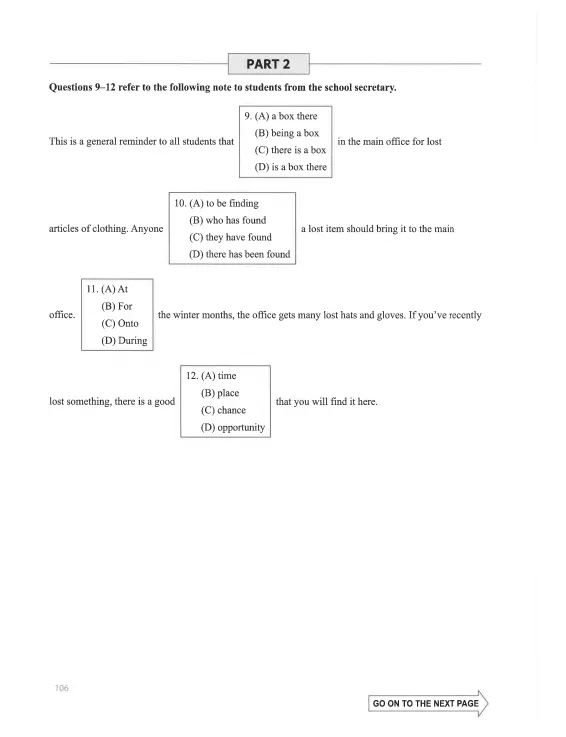 PART 2

Questions 9–12 refer to the following note to students from the school secretary.

This is a general reminder to all students that
9. (A) a box there
(B) being a box
(C) there is a box
(D) is a box there
in the main office for lost

articles of clothing. Anyone
10. (A) to be finding
(B) who has found
(C) they have found
(D) there has been found
a lost item should bring it to the main

office.
11. (A) At
(B) For
(C) Onto
(D) During
the winter months, the office gets many lost hats and gloves. If you've recently

lost something, there is a good
12. (A) time
(B) place
(C) chance
(D) opportunity
that you will find it here.

106

GO ON TO THE NEXT PAGE